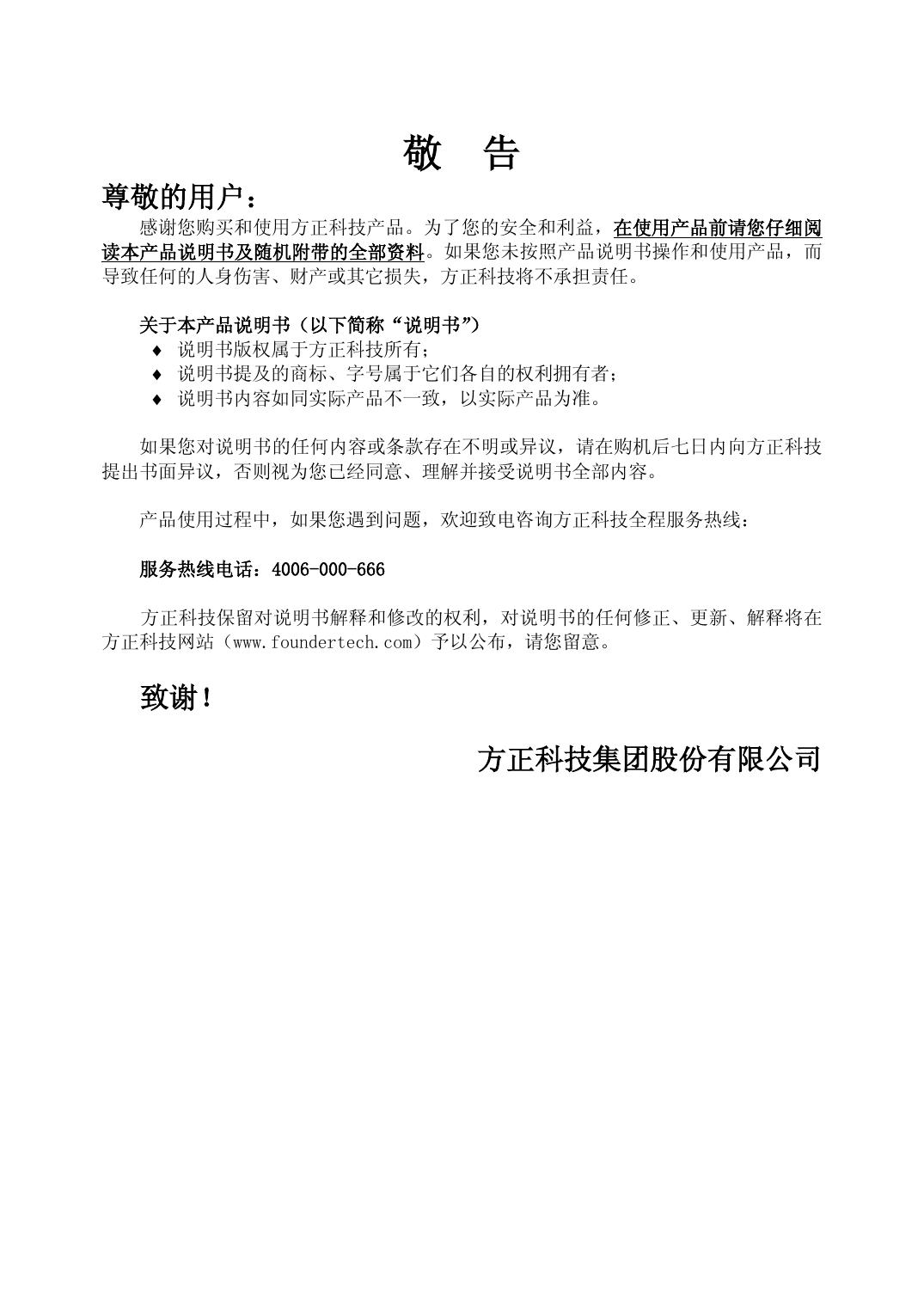 敬　告

尊敬的用户：

感谢您购买和使用方正科技产品。为了您的安全和利益，在使用产品前请您仔细阅读本产品说明书及随机附带的全部资料。如果您未按照产品说明书操作和使用产品，而导致任何的人身伤害、财产或其它损失，方正科技将不承担责任。

关于本产品说明书（以下简称“说明书”）
♦ 说明书版权属于方正科技所有；
♦ 说明书提及的商标、字号属于它们各自的权利拥有者；
♦ 说明书内容如同实际产品不一致，以实际产品为准。

如果您对说明书的任何内容或条款存在不明或异议，请在购机后七日内向方正科技提出书面异议，否则视为您已经同意、理解并接受说明书全部内容。

产品使用过程中，如果您遇到问题，欢迎致电咨询方正科技全程服务热线：

服务热线电话：4006-000-666

方正科技保留对说明书解释和修改的权利，对说明书的任何修正、更新、解释将在方正科技网站（www.foundertech.com）予以公布，请您留意。

致谢！

方正科技集团股份有限公司